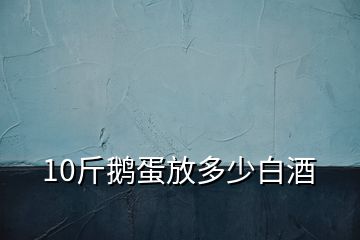 10斤鹅蛋放多少白酒